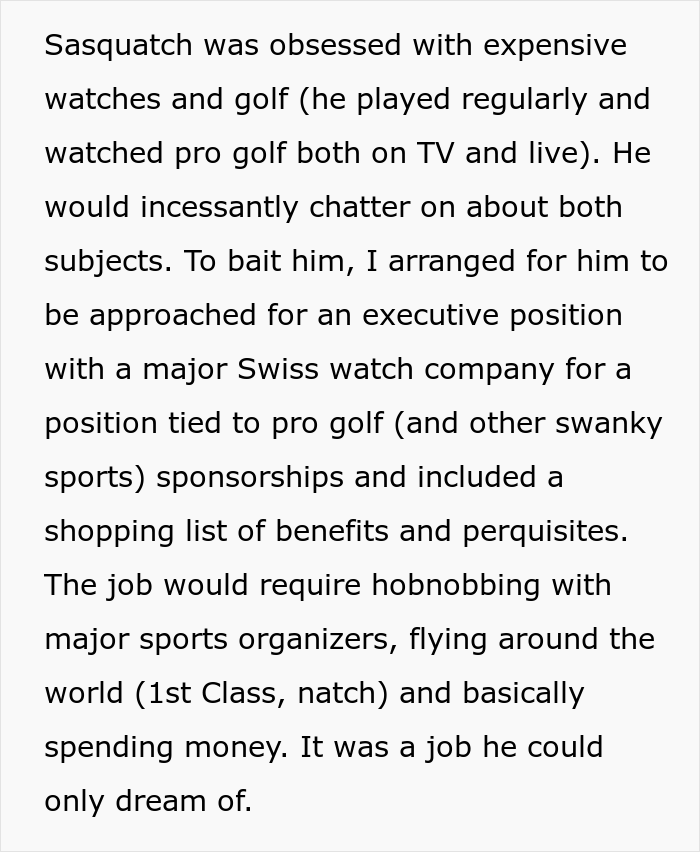 Sasquatch was obsessed with expensive watches and golf (he played regularly and watched pro golf both on TV and live). He would incessantly chatter on about both subjects. To bait him, I arranged for him to be approached for an executive position with a major Swiss watch company for a position tied to pro golf (and other swanky sports) sponsorships and included a shopping list of benefits and perquisites. The job would require hobnobbing with major sports organizers, flying around the world (1st Class, natch) and basically spending money. It was a job he could only dream of.